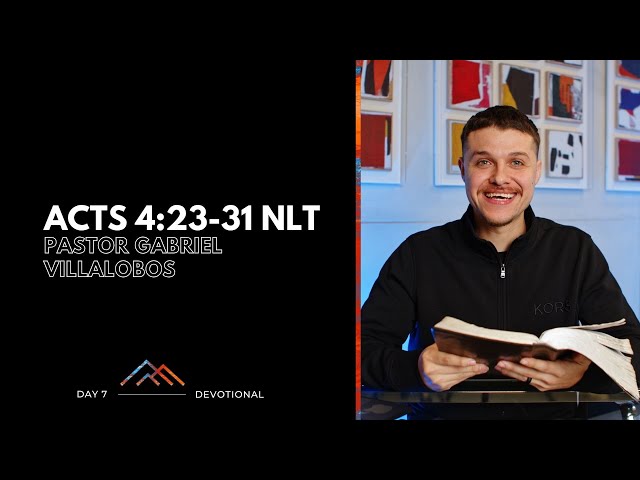 ACTS 4:23-31 NLT
PASTOR GABRIEL VILLALOBOS

DAY 7

DEVOTIONAL

KORS